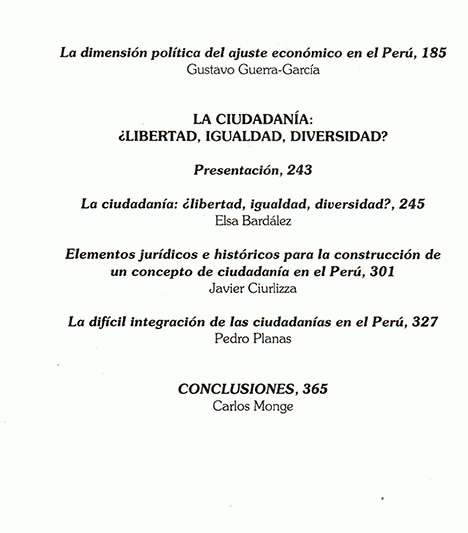 La dimensión política del ajuste económico en el Perú, 185
Gustavo Guerra-García

LA CIUDADANÍA:
¿LIBERTAD, IGUALDAD, DIVERSIDAD?

Presentación, 243

La ciudadanía: ¿libertad, igualdad, diversidad?, 245
Elsa Bardález

Elementos jurídicos e históricos para la construcción de un concepto de ciudadanía en el Perú, 301
Javier Ciurlizza

La difícil integración de las ciudadanías en el Perú, 327
Pedro Planas

CONCLUSIONES, 365
Carlos Monge